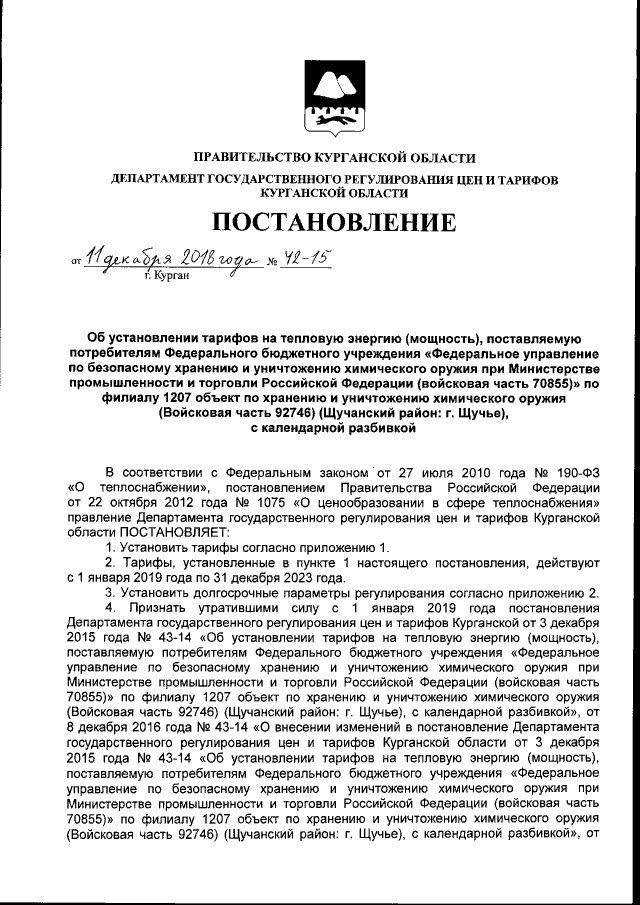 ПРАВИТЕЛЬСТВО КУРГАНСКОЙ ОБЛАСТИ

ДЕПАРТАМЕНТ ГОСУДАРСТВЕННОГО РЕГУЛИРОВАНИЯ ЦЕН И ТАРИФОВ КУРГАНСКОЙ ОБЛАСТИ

ПОСТАНОВЛЕНИЕ

от 11 декабря 2018 года № 42-15
г. Курган

Об установлении тарифов на тепловую энергию (мощность), поставляемую потребителям Федерального бюджетного учреждения «Федеральное управление по безопасному хранению и уничтожению химического оружия при Министерстве промышленности и торговли Российской Федерации (войсковая часть 70855)» по филиалу 1207 объект по хранению и уничтожению химического оружия (Войсковая часть 92746) (Щучанский район: г. Щучье), с календарной разбивкой

В соответствии с Федеральным законом от 27 июля 2010 года № 190-ФЗ «О теплоснабжении», постановлением Правительства Российской Федерации от 22 октября 2012 года № 1075 «О ценообразовании в сфере теплоснабжения» правление Департамента государственного регулирования цен и тарифов Курганской области ПОСТАНОВЛЯЕТ:

1. Установить тарифы согласно приложению 1.

2. Тарифы, установленные в пункте 1 настоящего постановления, действуют с 1 января 2019 года по 31 декабря 2023 года.

3. Установить долгосрочные параметры регулирования согласно приложению 2.

4. Признать утратившими силу с 1 января 2019 года постановления Департамента государственного регулирования цен и тарифов Курганской от 3 декабря 2015 года № 43-14 «Об установлении тарифов на тепловую энергию (мощность), поставляемую потребителям Федерального бюджетного учреждения «Федеральное управление по безопасному хранению и уничтожению химического оружия при Министерстве промышленности и торговли Российской Федерации (войсковая часть 70855)» по филиалу 1207 объект по хранению и уничтожению химического оружия (Войсковая часть 92746) (Щучанский район: г. Щучье), с календарной разбивкой», от 8 декабря 2016 года № 43-14 «О внесении изменений в постановление Департамента государственного регулирования цен и тарифов Курганской области от 3 декабря 2015 года № 43-14 «Об установлении тарифов на тепловую энергию (мощность), поставляемую потребителям Федерального бюджетного учреждения «Федеральное управление по безопасному хранению и уничтожению химического оружия при Министерстве промышленности и торговли Российской Федерации (войсковая часть 70855)» по филиалу 1207 объект по хранению и уничтожению химического оружия (Войсковая часть 92746) (Щучанский район: г. Щучье), с календарной разбивкой», от